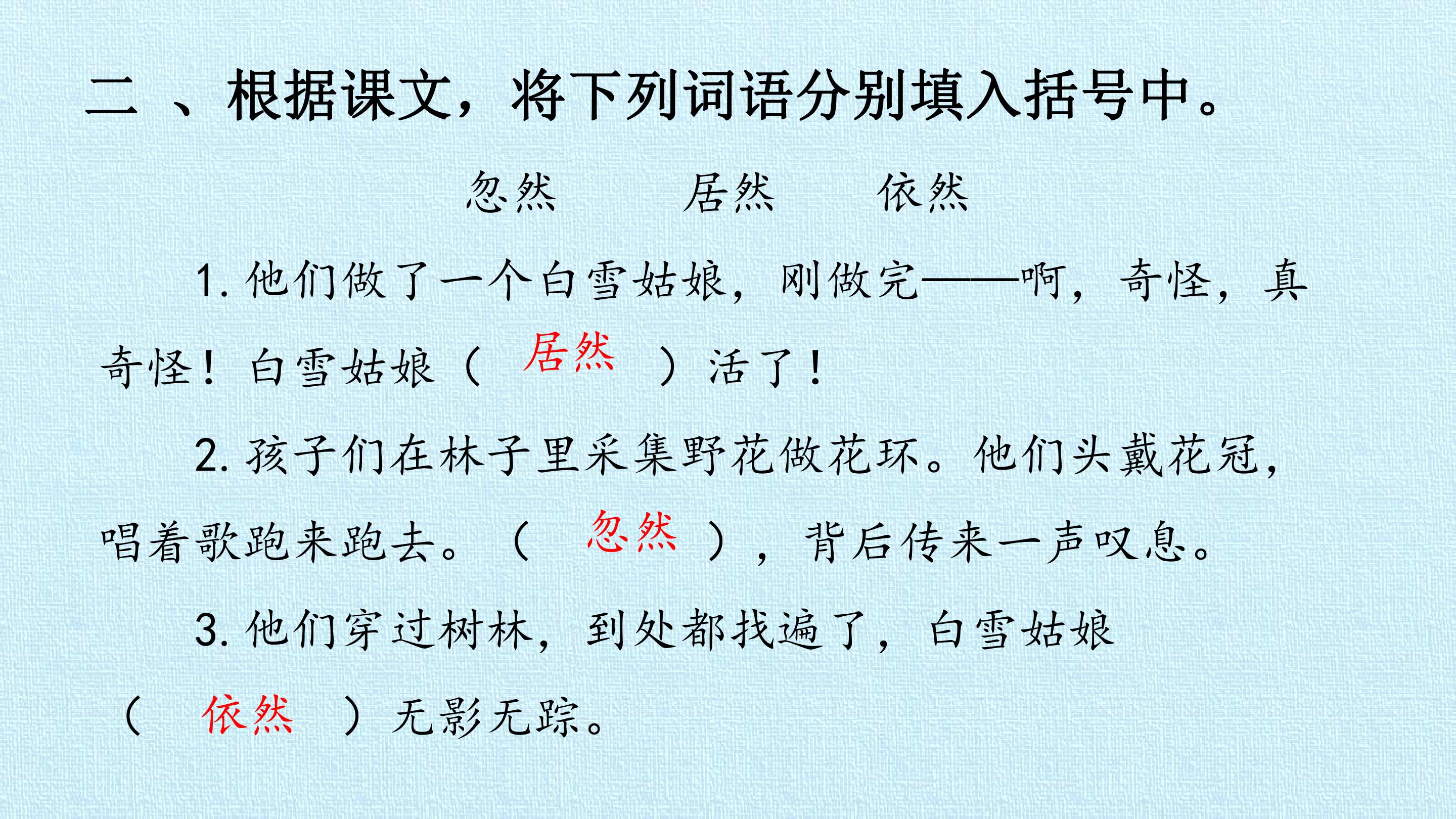 二、根据课文，将下列词语分别填入括号中。

忽然 居然 依然

1.他们做了一个白雪姑娘，刚做完——啊，奇怪，真奇怪！白雪姑娘（居然）活了！

2.孩子们在林子里采集野花做花环。他们头戴花冠，唱着歌跑来跑去。（忽然），背后传来一声叹息。

3.他们穿过树林，到处都找遍了，白雪姑娘（依然）无影无踪。